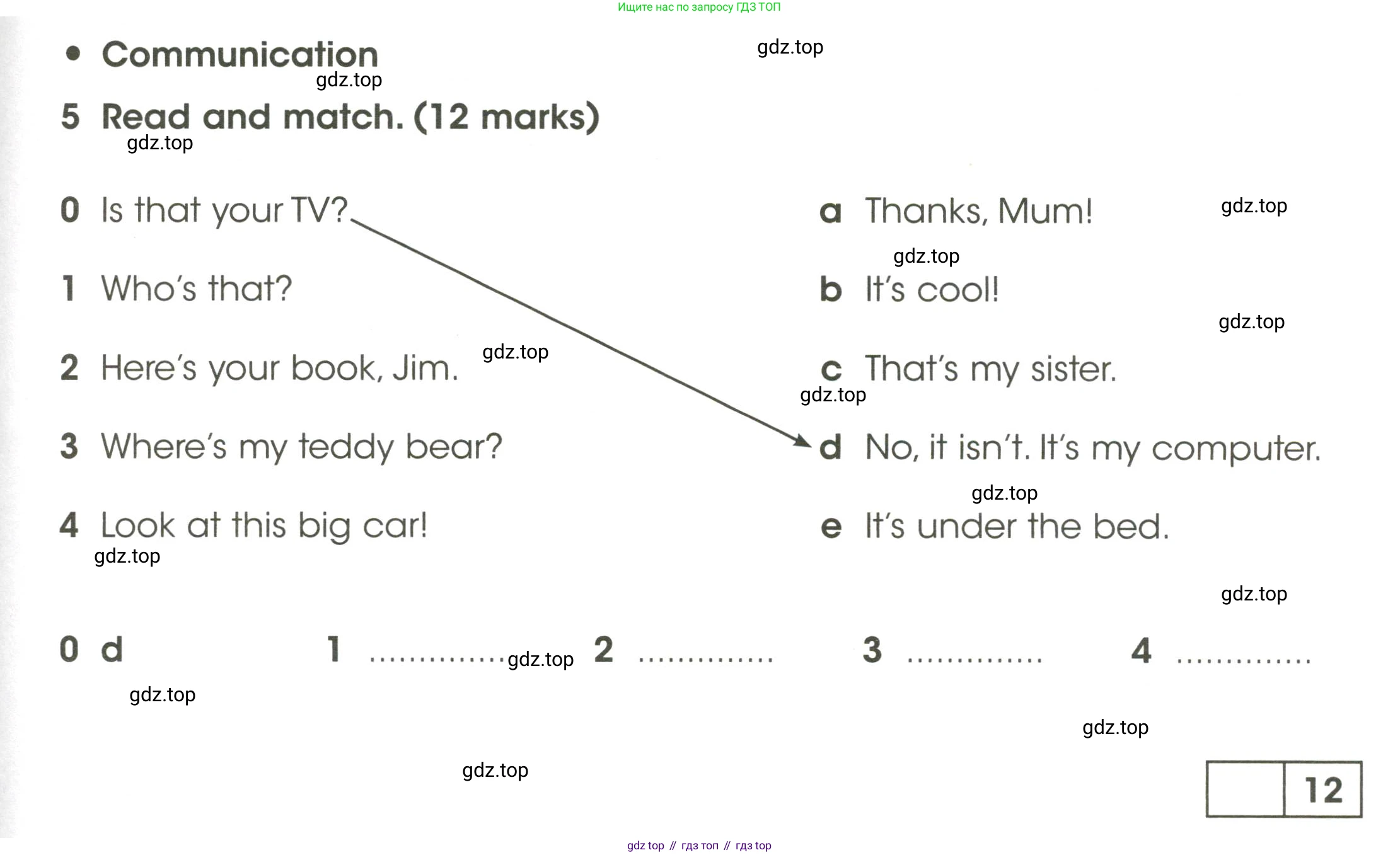 Ищите нас по запросу ГДЗ ТОП

• Communication

5 Read and match. (12 marks)

0 Is that your TV?

1 Who's that?

2 Here's your book, Jim.

3 Where's my teddy bear?

4 Look at this big car!

a Thanks, Mum!

b It's cool!

c That's my sister.

d No, it isn't. It's my computer.

e It's under the bed.

0 d 1 ____ 2 ____ 3 ____ 4 ____

12

gdz top // гдз топ // гдз top

gdz.top